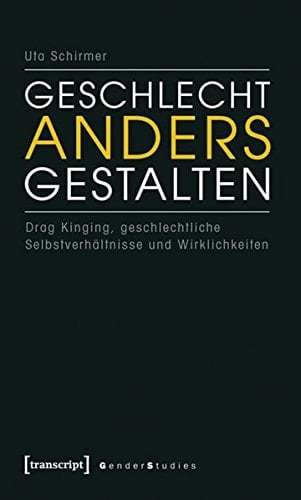 Uta Schirmer

GESCHLECHT
ANDERS
GESTALTEN

Drag Kinging, geschlechtliche Selbstverhältnisse und Wirklichkeiten

[transcript] GenderStudies